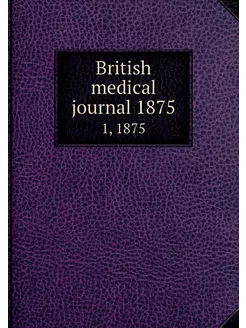 British medical journal 1875

1, 1875